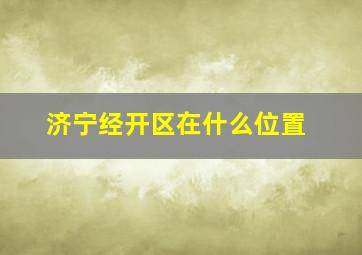 济宁经开区在什么位置